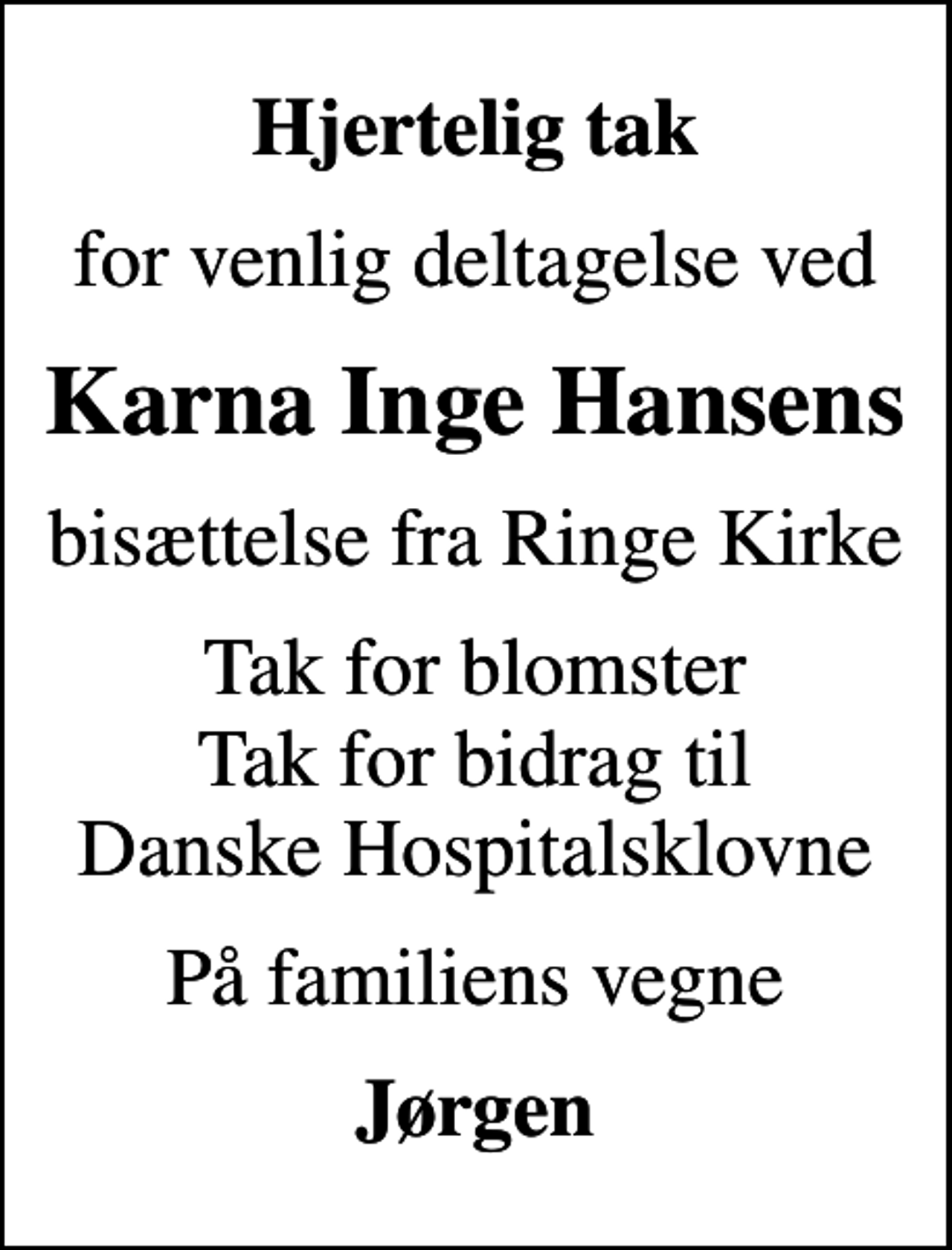 Hjertelig tak

for venlig deltagelse ved

Karna Inge Hansens

bisættelse fra Ringe Kirke

Tak for blomster
Tak for bidrag til
Danske Hospitalsklovne

På familiens vegne

Jørgen